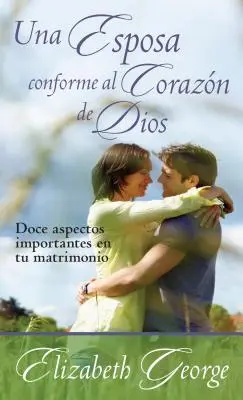 Una Esposa conforme al Corazón de Dios

Doce aspectos importantes en tu matrimonio

Elizabeth George